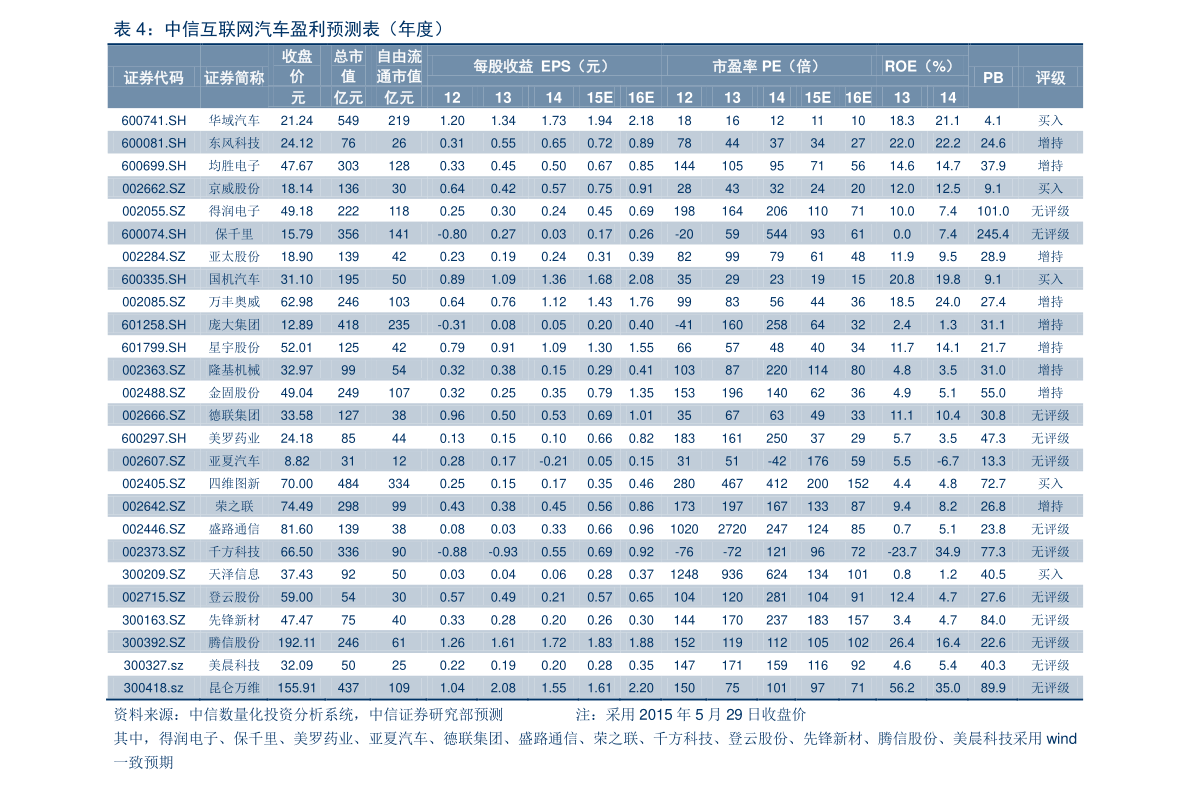 表4：中信互联网汽车盈利预测表（年度）

| 证券代码 | 证券简称 | 收盘价 元 | 总市值 亿元 | 自由流通市值 亿元 | 每股收益 EPS（元） 12 | 13 | 14 | 15E | 16E | 市盈率 PE（倍） 12 | 13 | 14 | 15E | 16E | ROE（%） 13 | 14 | PB | 评级 |
|---|---|---|---|---|---|---|---|---|---|---|---|---|---|---|---|---|---|---|
| 600741.SH | 华域汽车 | 21.24 | 549 | 219 | 1.20 | 1.34 | 1.73 | 1.94 | 2.18 | 18 | 16 | 12 | 11 | 10 | 18.3 | 21.1 | 4.1 | 买入 |
| 600081.SH | 东风科技 | 24.12 | 76 | 26 | 0.31 | 0.55 | 0.65 | 0.72 | 0.89 | 78 | 44 | 37 | 34 | 27 | 22.0 | 22.2 | 24.6 | 增持 |
| 600699.SH | 均胜电子 | 47.67 | 303 | 128 | 0.33 | 0.45 | 0.50 | 0.67 | 0.85 | 144 | 105 | 95 | 71 | 56 | 14.6 | 14.7 | 37.9 | 增持 |
| 002662.SZ | 京威股份 | 18.14 | 136 | 30 | 0.64 | 0.42 | 0.57 | 0.75 | 0.91 | 28 | 43 | 32 | 24 | 20 | 12.0 | 12.5 | 9.1 | 买入 |
| 002055.SZ | 得润电子 | 49.18 | 222 | 118 | 0.25 | 0.30 | 0.24 | 0.45 | 0.69 | 198 | 164 | 206 | 110 | 71 | 10.0 | 7.4 | 101.0 | 无评级 |
| 600074.SH | 保千里 | 15.79 | 356 | 141 | -0.80 | 0.27 | 0.03 | 0.17 | 0.26 | -20 | 59 | 544 | 93 | 61 | 0.0 | 7.4 | 245.4 | 无评级 |
| 002284.SZ | 亚太股份 | 18.90 | 139 | 42 | 0.23 | 0.19 | 0.24 | 0.31 | 0.39 | 82 | 99 | 79 | 61 | 48 | 11.9 | 9.5 | 28.9 | 增持 |
| 600335.SH | 国机汽车 | 31.10 | 195 | 50 | 0.89 | 1.09 | 1.36 | 1.68 | 2.08 | 35 | 29 | 23 | 19 | 15 | 20.8 | 19.8 | 9.1 | 买入 |
| 002085.SZ | 万丰奥威 | 62.98 | 246 | 103 | 0.64 | 0.76 | 1.12 | 1.43 | 1.76 | 99 | 83 | 56 | 44 | 36 | 18.5 | 24.0 | 27.4 | 增持 |
| 601258.SH | 庞大集团 | 12.89 | 418 | 235 | -0.31 | 0.08 | 0.05 | 0.20 | 0.40 | -41 | 160 | 258 | 64 | 32 | 2.4 | 1.3 | 31.1 | 增持 |
| 601799.SH | 星宇股份 | 52.01 | 125 | 42 | 0.79 | 0.91 | 1.09 | 1.30 | 1.55 | 66 | 57 | 48 | 40 | 34 | 11.7 | 14.1 | 21.7 | 增持 |
| 002363.SZ | 隆基机械 | 32.97 | 99 | 54 | 0.32 | 0.38 | 0.15 | 0.29 | 0.41 | 103 | 87 | 220 | 114 | 80 | 4.8 | 3.5 | 31.0 | 增持 |
| 002488.SZ | 金固股份 | 49.04 | 249 | 107 | 0.32 | 0.25 | 0.35 | 0.79 | 1.35 | 153 | 196 | 140 | 62 | 36 | 4.9 | 5.1 | 55.0 | 增持 |
| 002666.SZ | 德联集团 | 33.58 | 127 | 38 | 0.96 | 0.50 | 0.53 | 0.69 | 1.01 | 35 | 67 | 63 | 49 | 33 | 11.1 | 10.4 | 30.8 | 无评级 |
| 600297.SH | 美罗药业 | 24.18 | 85 | 44 | 0.13 | 0.15 | 0.10 | 0.66 | 0.82 | 183 | 161 | 250 | 37 | 29 | 5.7 | 3.5 | 47.3 | 无评级 |
| 002607.SZ | 亚夏汽车 | 8.82 | 31 | 12 | 0.28 | 0.17 | -0.21 | 0.05 | 0.15 | 31 | 51 | -42 | 176 | 59 | 5.5 | -6.7 | 13.3 | 无评级 |
| 002405.SZ | 四维图新 | 70.00 | 484 | 334 | 0.25 | 0.15 | 0.17 | 0.35 | 0.46 | 280 | 467 | 412 | 200 | 152 | 4.4 | 4.8 | 72.7 | 买入 |
| 002642.SZ | 荣之联 | 74.49 | 298 | 99 | 0.43 | 0.38 | 0.45 | 0.56 | 0.86 | 173 | 197 | 167 | 133 | 87 | 9.4 | 8.2 | 26.8 | 增持 |
| 002446.SZ | 盛路通信 | 81.60 | 139 | 38 | 0.08 | 0.03 | 0.33 | 0.66 | 0.96 | 1020 | 2720 | 247 | 124 | 85 | 0.7 | 5.1 | 23.8 | 无评级 |
| 002373.SZ | 千方科技 | 66.50 | 336 | 90 | -0.88 | -0.93 | 0.55 | 0.69 | 0.92 | -76 | -72 | 121 | 96 | 72 | -23.7 | 34.9 | 77.3 | 无评级 |
| 300209.SZ | 天泽信息 | 37.43 | 92 | 50 | 0.03 | 0.04 | 0.06 | 0.28 | 0.37 | 1248 | 936 | 624 | 134 | 101 | 0.8 | 1.2 | 40.5 | 买入 |
| 002715.SZ | 登云股份 | 59.00 | 54 | 30 | 0.57 | 0.49 | 0.21 | 0.57 | 0.65 | 104 | 120 | 281 | 104 | 91 | 12.4 | 4.7 | 27.6 | 无评级 |
| 300163.SZ | 先锋新材 | 47.47 | 75 | 40 | 0.33 | 0.28 | 0.20 | 0.26 | 0.30 | 144 | 170 | 237 | 183 | 157 | 3.4 | 4.7 | 84.0 | 无评级 |
| 300392.SZ | 腾信股份 | 192.11 | 246 | 61 | 1.26 | 1.61 | 1.72 | 1.83 | 1.88 | 152 | 119 | 112 | 105 | 102 | 26.4 | 16.4 | 22.6 | 无评级 |
| 300327.sz | 美晨科技 | 32.09 | 50 | 25 | 0.22 | 0.19 | 0.20 | 0.28 | 0.35 | 147 | 171 | 159 | 116 | 92 | 4.6 | 5.4 | 40.3 | 无评级 |
| 300418.sz | 昆仑万维 | 155.91 | 437 | 109 | 1.04 | 2.08 | 1.55 | 1.61 | 2.20 | 150 | 75 | 101 | 97 | 71 | 56.2 | 35.0 | 89.9 | 无评级 |

资料来源：中信数量化投资分析系统，中信证券研究部预测 注：采用2015年5月29日收盘价

其中，得润电子、保千里、美罗药业、亚夏汽车、德联集团、盛路通信、荣之联、千方科技、登云股份、先锋新材、腾信股份、美晨科技采用wind一致预期